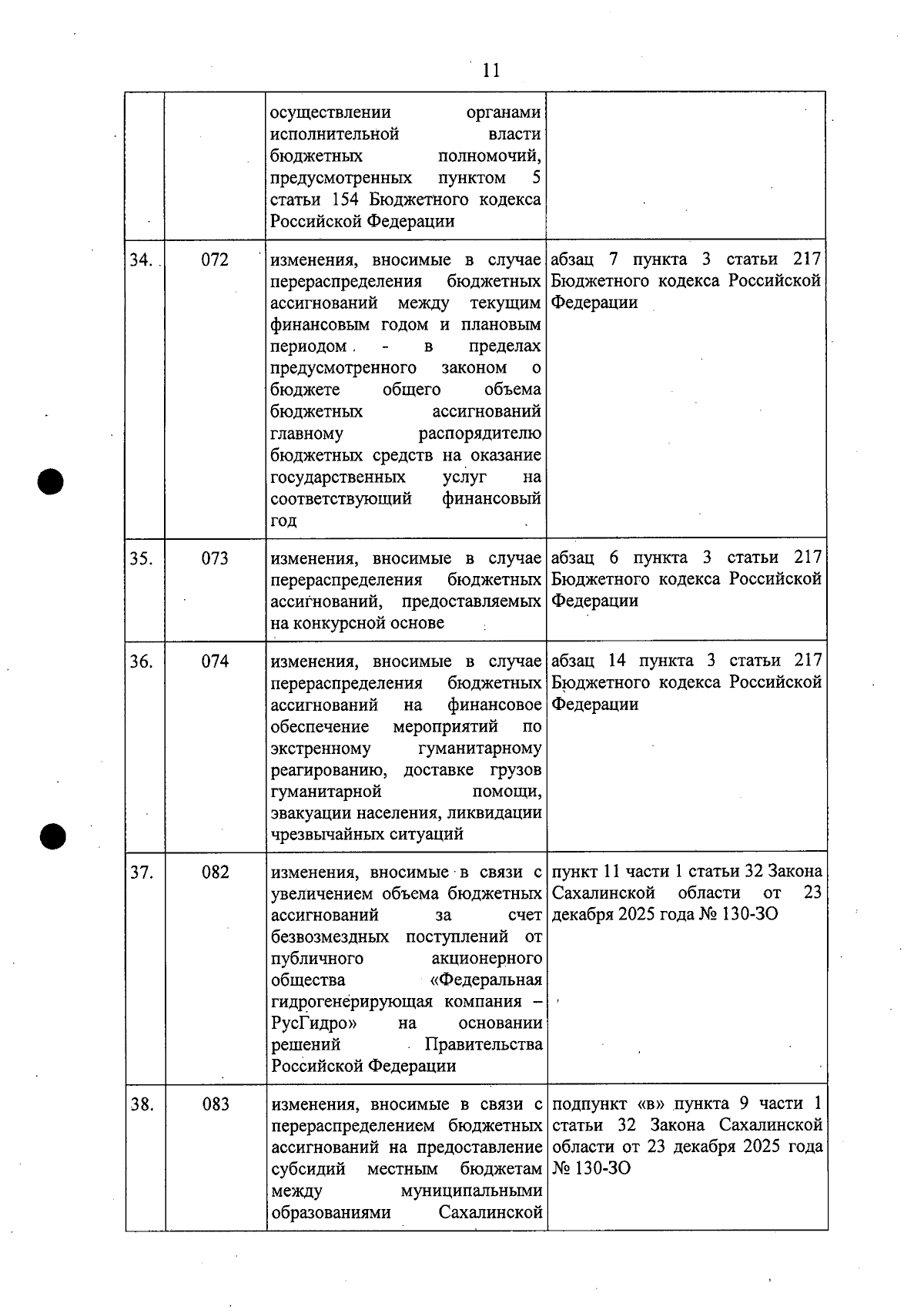 11

|  |  | осуществлении органами исполнительной власти бюджетных полномочий, предусмотренных пунктом 5 статьи 154 Бюджетного кодекса Российской Федерации |  |
|---|---|---|---|
| 34. | 072 | изменения, вносимые в случае перераспределения бюджетных ассигнований между текущим финансовым годом и плановым периодом - в пределах предусмотренного законом о бюджете общего объема бюджетных ассигнований главному распорядителю бюджетных средств на оказание государственных услуг на соответствующий финансовый год | абзац 7 пункта 3 статьи 217 Бюджетного кодекса Российской Федерации |
| 35. | 073 | изменения, вносимые в случае перераспределения бюджетных ассигнований, предоставляемых на конкурсной основе | абзац 6 пункта 3 статьи 217 Бюджетного кодекса Российской Федерации |
| 36. | 074 | изменения, вносимые в случае перераспределения бюджетных ассигнований на финансовое обеспечение мероприятий по экстренному гуманитарному реагированию, доставке грузов гуманитарной помощи, эвакуации населения, ликвидации чрезвычайных ситуаций | абзац 14 пункта 3 статьи 217 Бюджетного кодекса Российской Федерации |
| 37. | 082 | изменения, вносимые в связи с увеличением объема бюджетных ассигнований за счет безвозмездных поступлений от публичного акционерного общества «Федеральная гидрогенерирующая компания – РусГидро» на основании решений Правительства Российской Федерации | пункт 11 части 1 статьи 32 Закона Сахалинской области от 23 декабря 2025 года № 130-ЗО |
| 38. | 083 | изменения, вносимые в связи с перераспределением бюджетных ассигнований на предоставление субсидий местным бюджетам между муниципальными образованиями Сахалинской | подпункт «в» пункта 9 части 1 статьи 32 Закона Сахалинской области от 23 декабря 2025 года № 130-ЗО |